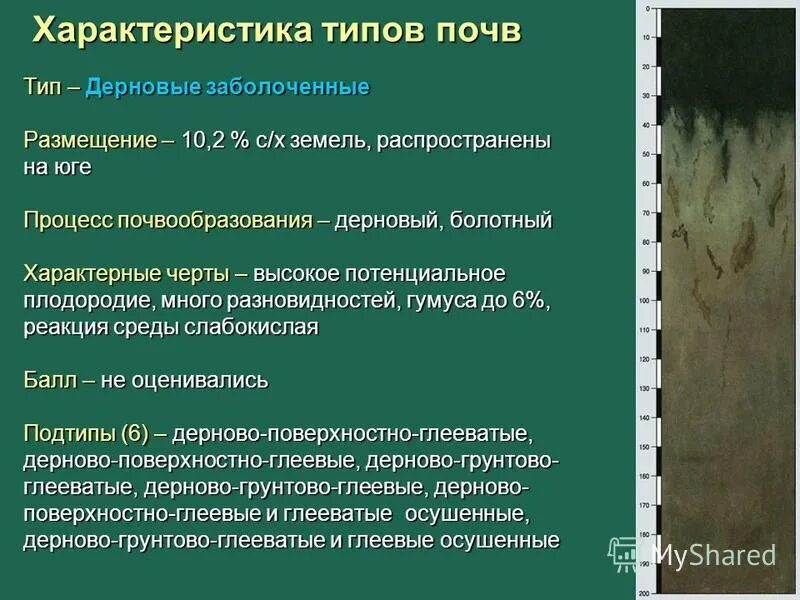 Характеристика типов почв

Тип – Дерновые заболоченные

Размещение – 10,2 % с/х земель, распространены на юге

Процесс почвообразования – дерновый, болотный

Характерные черты – высокое потенциальное плодородие, много разновидностей, гумуса до 6%, реакция среды слабокислая

Балл – не оценивались

Подтипы (6) – дерново-поверхностно-глееватые, дерново-поверхностно-глеевые, дерново-грунтово-глееватые, дерново-грунтово-глеевые, дерново-поверхностно-глеевые и глееватые осушенные, дерново-грунтово-глееватые и глеевые осушенные

0
10
20
30
40
50
60
70
80
90
100
110
120
130
140
150
160
170
180
190
200

MyShared